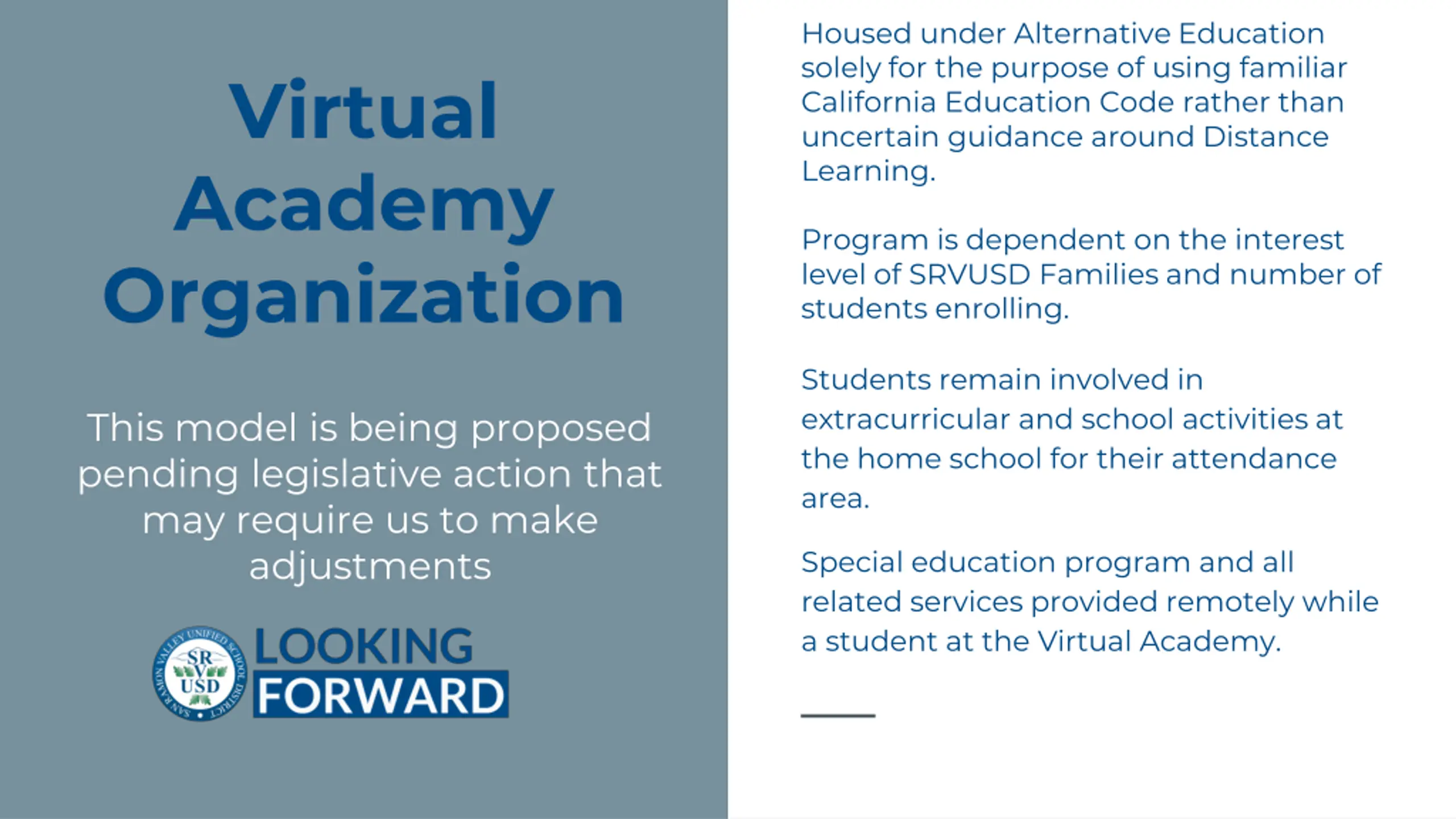 Virtual Academy Organization

This model is being proposed pending legislative action that may require us to make adjustments

SAN RAMON VALLEY UNIFIED SCHOOL DISTRICT SR V USD

LOOKING FORWARD

Housed under Alternative Education solely for the purpose of using familiar California Education Code rather than uncertain guidance around Distance Learning.

Program is dependent on the interest level of SRVUSD Families and number of students enrolling.

Students remain involved in extracurricular and school activities at the home school for their attendance area.

Special education program and all related services provided remotely while a student at the Virtual Academy.